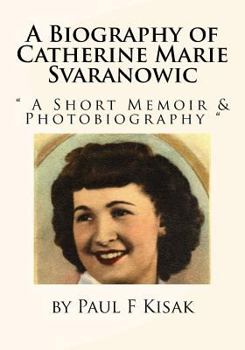 A Biography of Catherine Marie Svaranowic

" A Short Memoir & Photobiography "

by Paul F Kisak